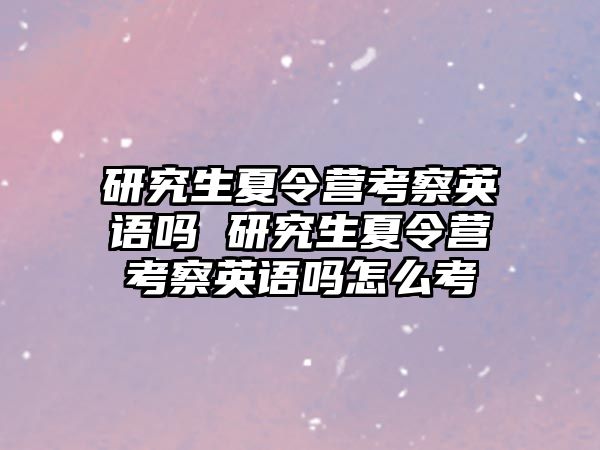 研究生夏令营考察英语吗 研究生夏令营考察英语吗怎么考